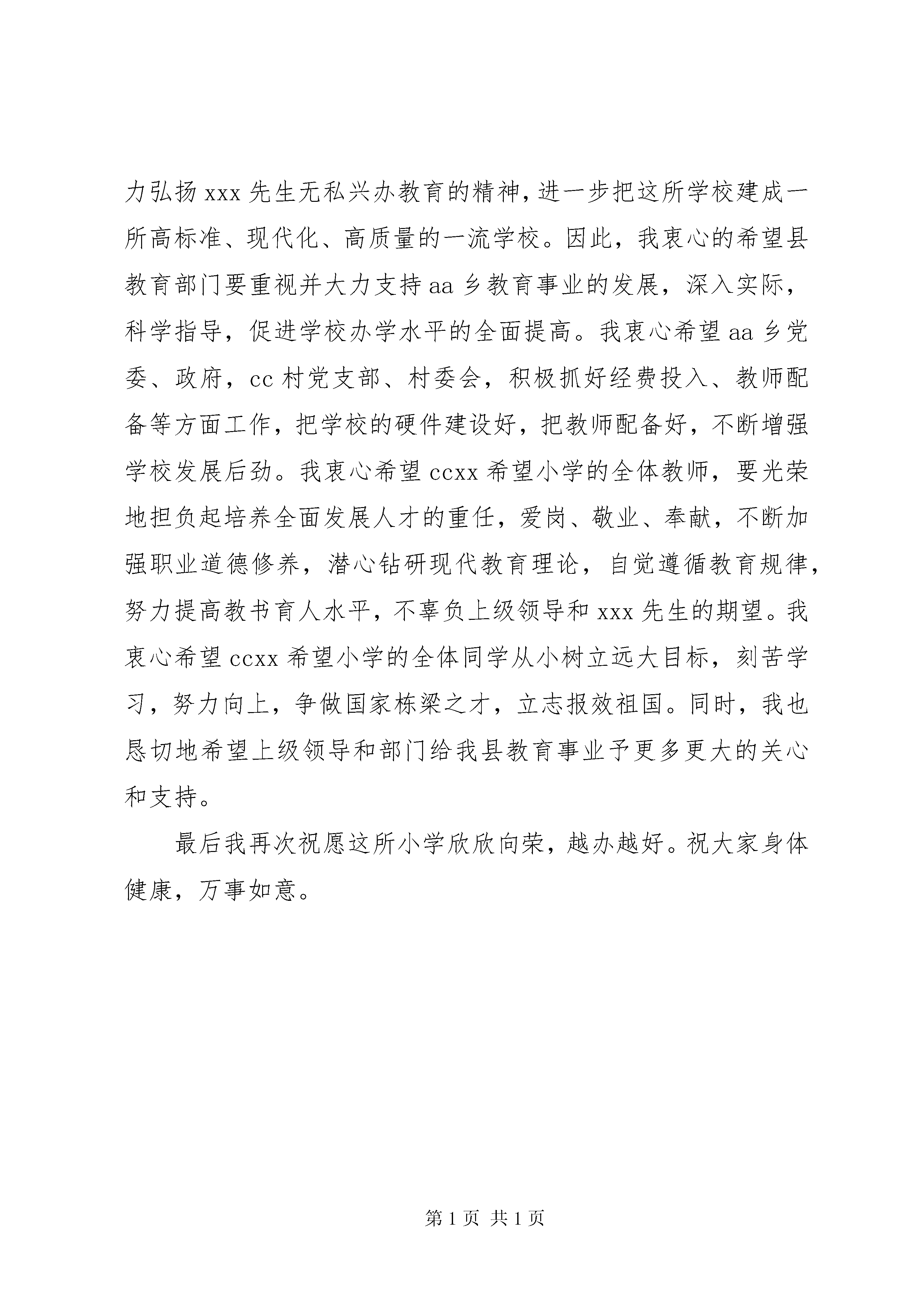 力弘扬 xxx 先生无私兴办教育的精神，进一步把这所学校建成一所高标准、现代化、高质量的一流学校。因此，我衷心的希望县教育部门要重视并大力支持 aa 乡教育事业的发展，深入实际，科学指导，促进学校办学水平的全面提高。我衷心希望 aa 乡党委、政府，cc 村党支部、村委会，积极抓好经费投入、教师配备等方面工作，把学校的硬件建设好，把教师配备好，不断增强学校发展后劲。我衷心希望 ccxx 希望小学的全体教师，要光荣地担负起培养全面发展人才的重任，爱岗、敬业、奉献，不断加强职业道德修养，潜心钻研现代教育理论，自觉遵循教育规律，努力提高教书育人水平，不辜负上级领导和 xxx 先生的期望。我衷心希望 ccxx 希望小学的全体同学从小树立远大目标，刻苦学习，努力向上，争做国家栋梁之才，立志报效祖国。同时，我也恳切地希望上级领导和部门给我县教育事业予更多更大的关心和支持。

最后我再次祝愿这所小学欣欣向荣，越办越好。祝大家身体健康，万事如意。

第 1 页 共 1 页